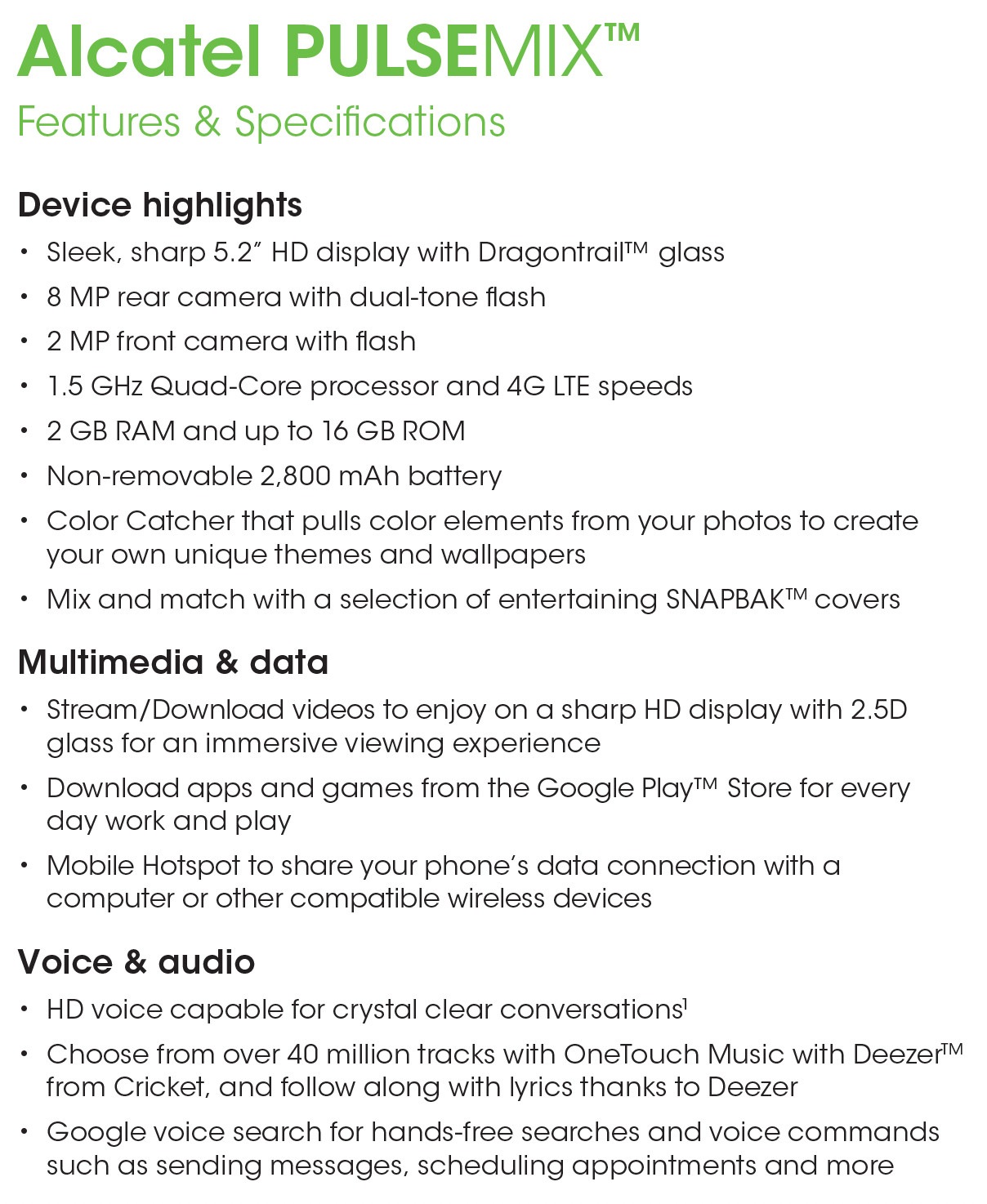 Alcatel PULSEMIX™

Features & Specifications

Device highlights

• Sleek, sharp 5.2" HD display with Dragontrail™ glass
• 8 MP rear camera with dual-tone flash
• 2 MP front camera with flash
• 1.5 GHz Quad-Core processor and 4G LTE speeds
• 2 GB RAM and up to 16 GB ROM
• Non-removable 2,800 mAh battery
• Color Catcher that pulls color elements from your photos to create your own unique themes and wallpapers
• Mix and match with a selection of entertaining SNAPBAK™ covers

Multimedia & data

• Stream/Download videos to enjoy on a sharp HD display with 2.5D glass for an immersive viewing experience
• Download apps and games from the Google Play™ Store for every day work and play
• Mobile Hotspot to share your phone's data connection with a computer or other compatible wireless devices

Voice & audio

• HD voice capable for crystal clear conversations$^{1}$
• Choose from over 40 million tracks with OneTouch Music with Deezer™ from Cricket, and follow along with lyrics thanks to Deezer
• Google voice search for hands-free searches and voice commands such as sending messages, scheduling appointments and more